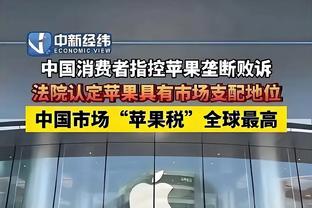 中新经纬
ECONOMIC VIEW

中国消费者指控苹果垄断败诉

法院认定苹果具有市场支配地位

中国市场“苹果税”全球最高